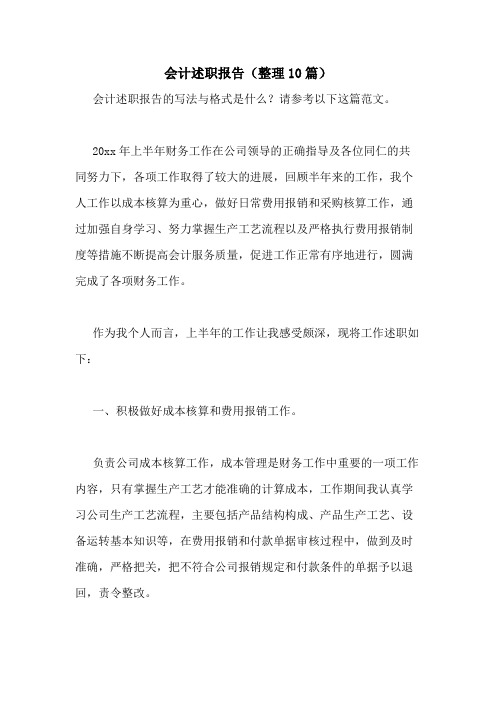 会计述职报告（整理10篇）

会计述职报告的写法与格式是什么？请参考以下这篇范文。

20xx年上半年财务工作在公司领导的正确指导及各位同仁的共同努力下，各项工作取得了较大的进展，回顾半年来的工作，我个人工作以成本核算为重心，做好日常费用报销和采购核算工作，通过加强自身学习、努力掌握生产工艺流程以及严格执行费用报销制度等措施不断提高会计服务质量，促进工作正常有序地进行，圆满完成了各项财务工作。

作为我个人而言，上半年的工作让我感受颇深，现将工作述职如下：

一、积极做好成本核算和费用报销工作。

负责公司成本核算工作，成本管理是财务工作中重要的一项工作内容，只有掌握生产工艺才能准确的计算成本，工作期间我认真学习公司生产工艺流程，主要包括产品结构构成、产品生产工艺、设备运转基本知识等，在费用报销和付款单据审核过程中，做到及时准确，严格把关，把不符合公司报销规定和付款条件的单据予以退回，责令整改。